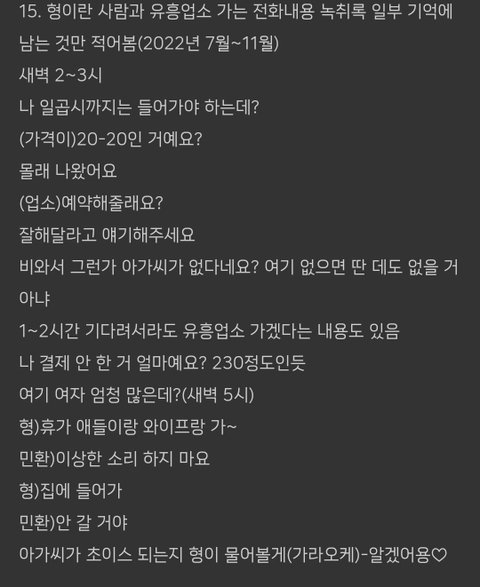 15. 형이란 사람과 유흥업소 가는 전화내용 녹취록 일부 기억에 남는 것만 적어봄(2022년 7월~11월)
새벽 2~3시
나 일곱시까지는 들어가야 하는데?
(가격이)20-20인 거예요?
몰래 나왔어요
(업소)예약해줄래요?
잘해달라고 얘기해주세요
비와서 그런가 아가씨가 없다네요? 여기 없으면 딴 데도 없을 거 아냐
1~2시간 기다려서라도 유흥업소 가겠다는 내용도 있음
나 결제 안 한 거 얼마예요? 230정도인듯
여기 여자 엄청 많은데?(새벽 5시)
형)휴가 애들이랑 와이프랑 가~
민환)이상한 소리 하지 마요
형)집에 들어가
민환)안 갈 거야
아가씨가 초이스 되는지 형이 물어볼게(가라오케)-알겠어용♡